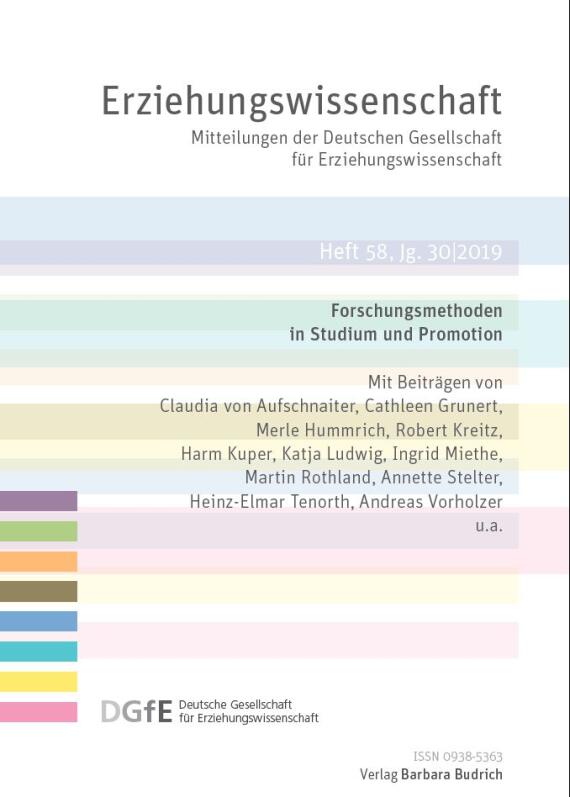 Erziehungswissenschaft
Mitteilungen der Deutschen Gesellschaft für Erziehungswissenschaft

Heft 58, Jg. 30|2019

Forschungsmethoden in Studium und Promotion

Mit Beiträgen von Claudia von Aufschnaiter, Cathleen Grunert, Merle Hummrich, Robert Kreitz, Harm Kuper, Katja Ludwig, Ingrid Miethe, Martin Rothland, Annette Stelter, Heinz-Elmar Tenorth, Andreas Vorholzer u.a.

DGfE Deutsche Gesellschaft für Erziehungswissenschaft

ISSN 0938-5363
Verlag Barbara Budrich